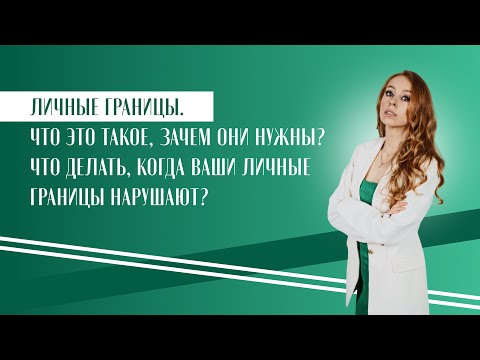 ЛИЧНЫЕ ГРАНИЦЫ.
ЧТО ЭТО ТАКОЕ, ЗАЧЕМ ОНИ НУЖНЫ?
ЧТО ДЕЛАТЬ, КОГДА ВАШИ ЛИЧНЫЕ ГРАНИЦЫ НАРУШАЮТ?